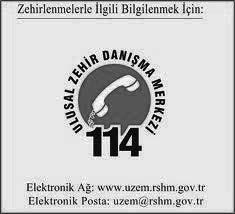 Zehirlenmelerle İlgili Bilgilenmek İçin:

ULUSAL ZEHİR DANIŞMA MERKEZİ

114

Elektronik Ağ: www.uzem.rshm.gov.tr
Elektronik Posta: uzem@rshm.gov.tr